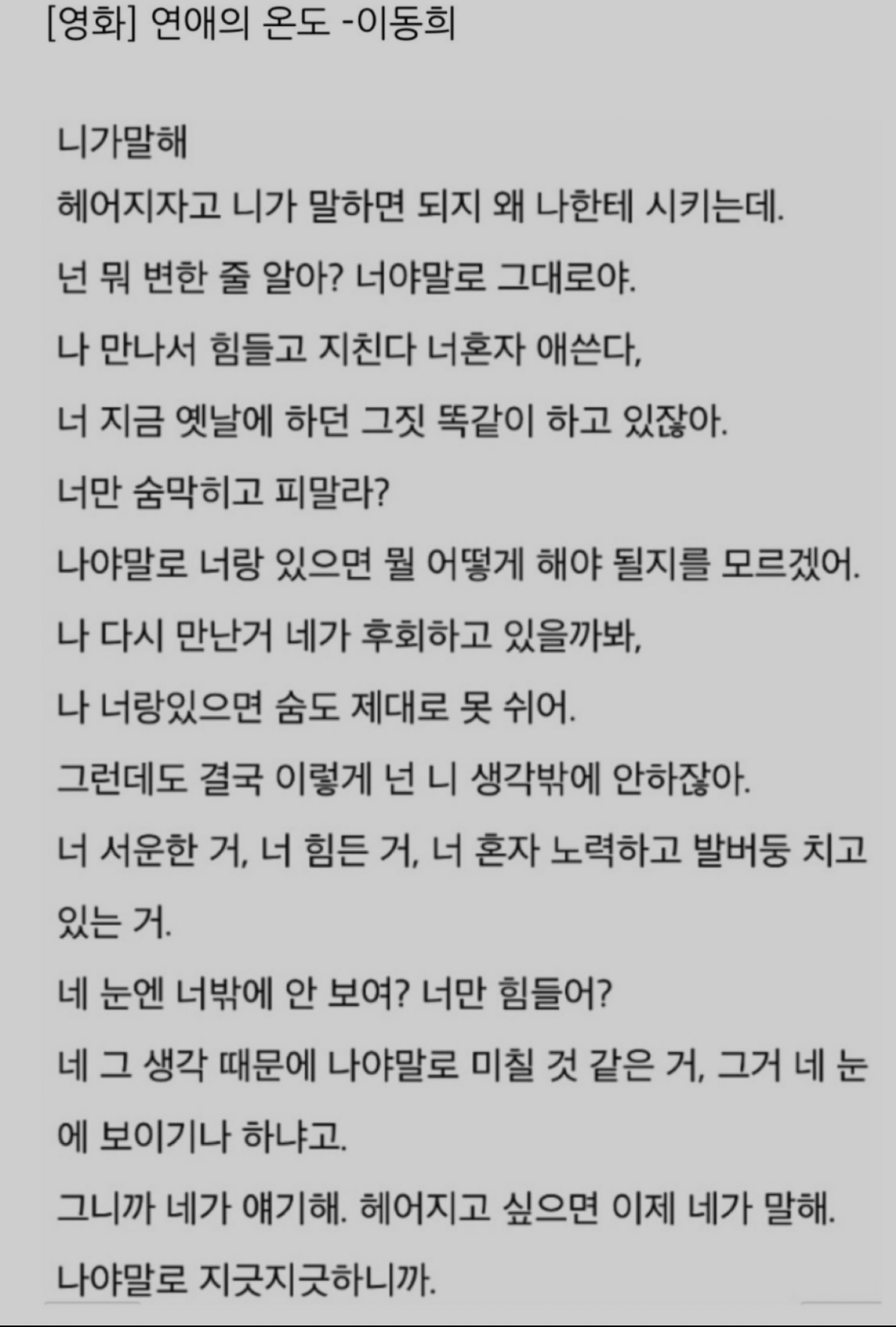 [영화] 연애의 온도 -이동희

니가말해

헤어지자고 니가 말하면 되지 왜 나한테 시키는데.

넌 뭐 변한 줄 알아? 너야말로 그대로야.

나 만나서 힘들고 지친다 너혼자 애쓴다,

너 지금 옛날에 하던 그짓 똑같이 하고 있잖아.

너만 숨막히고 피말라?

나야말로 너랑 있으면 뭘 어떻게 해야 될지를 모르겠어.

나 다시 만난거 네가 후회하고 있을까봐,

나 너랑있으면 숨도 제대로 못 쉬어.

그런데도 결국 이렇게 넌 니 생각밖에 안하잖아.

너 서운한 거, 너 힘든 거, 너 혼자 노력하고 발버둥 치고 있는 거.

네 눈엔 너밖에 안 보여? 너만 힘들어?

네 그 생각 때문에 나야말로 미칠 것 같은 거, 그거 네 눈에 보이기나 하냐고.

그니까 네가 얘기해. 헤어지고 싶으면 이제 네가 말해.

나야말로 지긋지긋하니까.